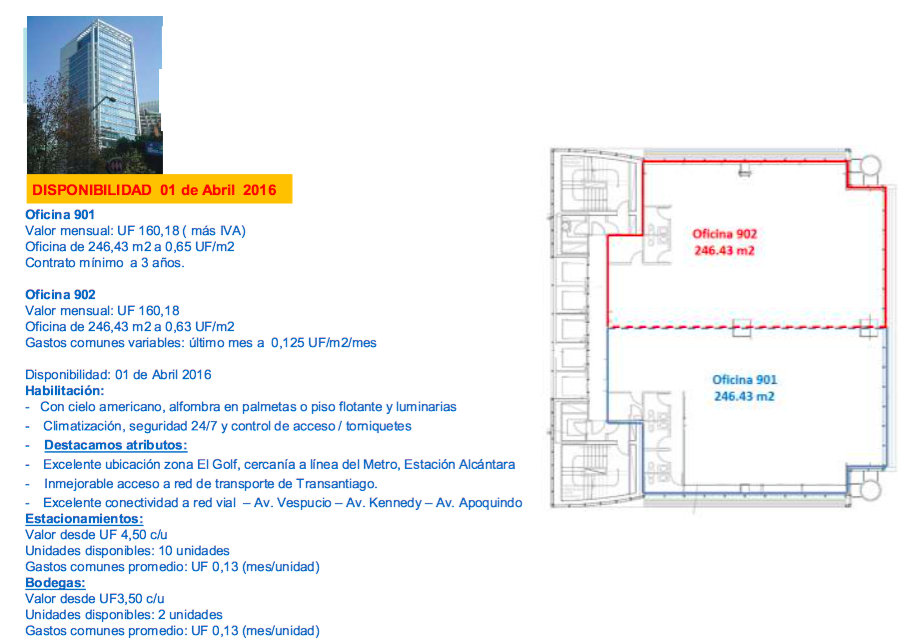 DISPONIBILIDAD 01 de Abril 2016

Oficina 901
Valor mensual: UF 160,18 ( más IVA)
Oficina de 246,43 m2 a 0,65 UF/m2
Contrato mínimo a 3 años.

Oficina 902
Valor mensual: UF 160,18
Oficina de 246,43 m2 a 0,63 UF/m2
Gastos comunes variables: último mes a 0,125 UF/m2/mes

Disponibilidad: 01 de Abril 2016
Habilitación:
- Con cielo americano, alfombra en palmetas o piso flotante y luminarias
- Climatización, seguridad 24/7 y control de acceso / torniquetes
- Destacamos atributos:
- Excelente ubicación zona El Golf, cercanía a línea del Metro, Estación Alcántara
- Inmejorable acceso a red de transporte de Transantiago.
- Excelente conectividad a red vial – Av. Vespucio – Av. Kennedy – Av. Apoquindo
Estacionamientos:
Valor desde UF 4,50 c/u
Unidades disponibles: 10 unidades
Gastos comunes promedio: UF 0,13 (mes/unidad)
Bodegas:
Valor desde UF3,50 c/u
Unidades disponibles: 2 unidades
Gastos comunes promedio: UF 0,13 (mes/unidad)

Oficina 902
246.43 m2

Oficina 901
246.43 m2